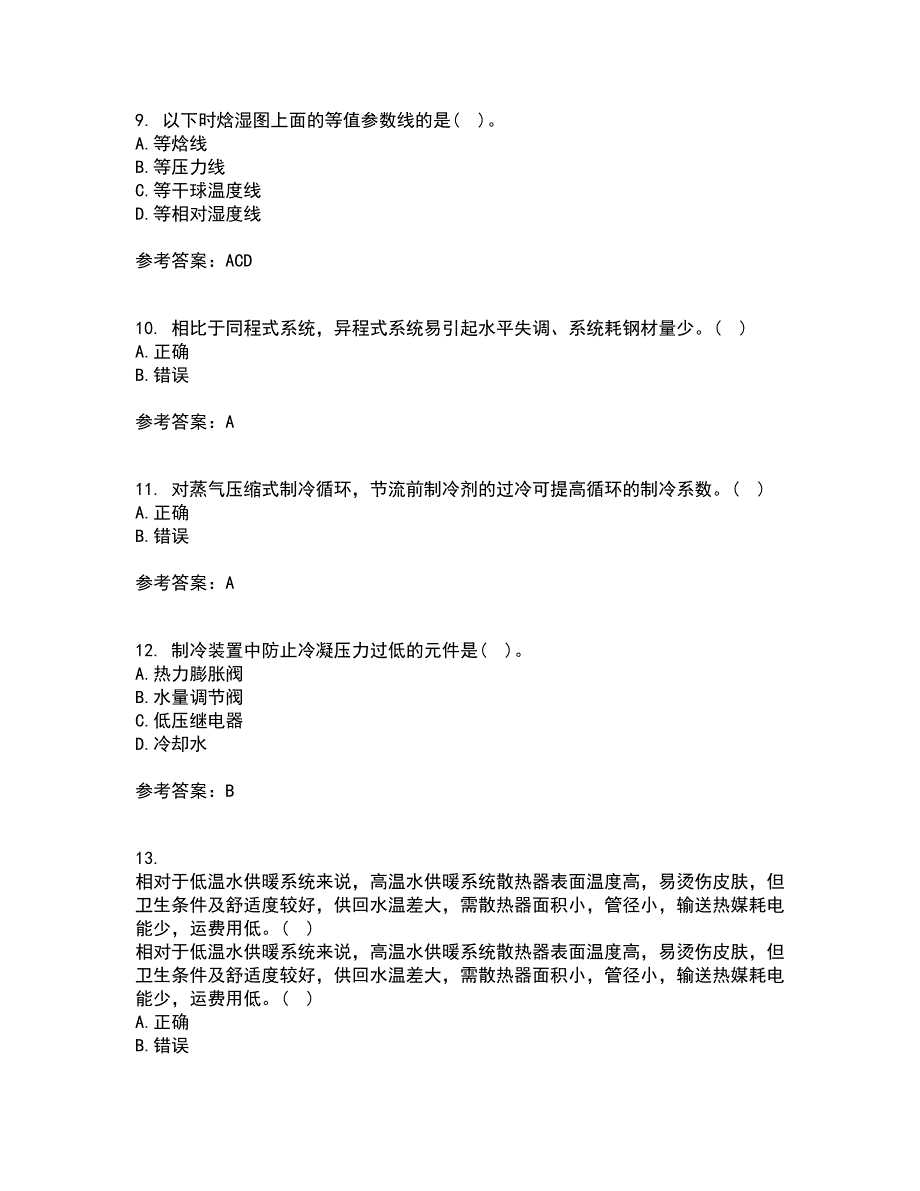 9. 以下时焓湿图上面的等值参数线的是（ ）。
A. 等焓线
B. 等压力线
C. 等干球温度线
D. 等相对湿度线

参考答案：ACD

10. 相比于同程式系统，异程式系统易引起水平失调、系统耗钢材量少。（ ）
A. 正确
B. 错误

参考答案：A

11. 对蒸气压缩式制冷循环，节流前制冷剂的过冷可提高循环的制冷系数。（ ）
A. 正确
B. 错误

参考答案：A

12. 制冷装置中防止冷凝压力过低的元件是（ ）。
A. 热力膨胀阀
B. 水量调节阀
C. 低压继电器
D. 冷却水

参考答案：B

13.
相对于低温水供暖系统来说，高温水供暖系统散热器表面温度高，易烫伤皮肤，但卫生条件及舒适度较好，供回水温差大，需散热器面积小，管径小，输送热媒耗电能少，运费用低。（ ）
相对于低温水供暖系统来说，高温水供暖系统散热器表面温度高，易烫伤皮肤，但卫生条件及舒适度较好，供回水温差大，需散热器面积小，管径小，输送热媒耗电能少，运费用低。（ ）
A. 正确
B. 错误